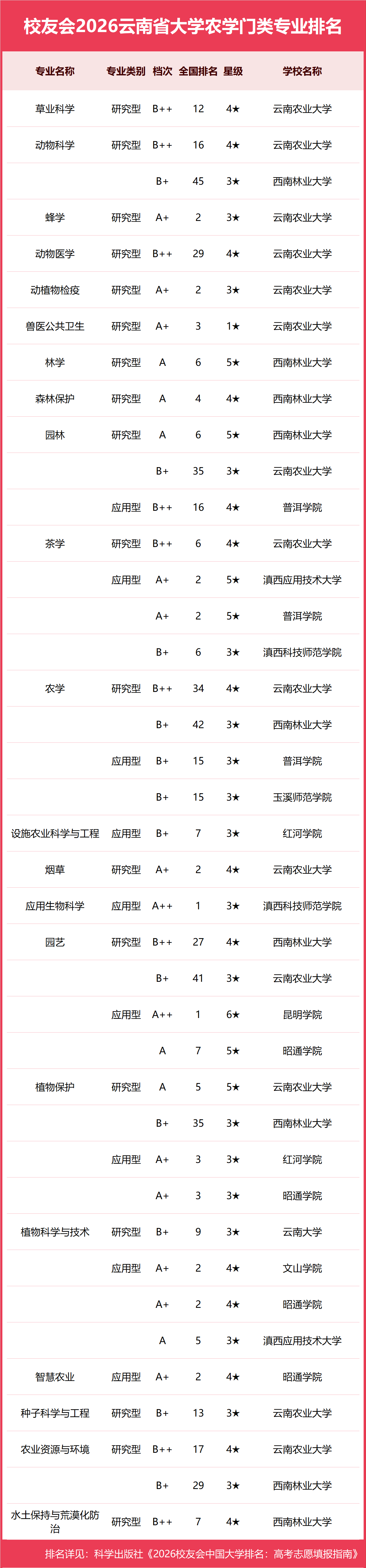 校友会2026云南省大学农学门类专业排名

| 专业名称 | 专业类别 | 档次 | 全国排名 | 星级 | 学校名称 |
|---|---|---|---|---|---|
| 草业科学 | 研究型 | B++ | 12 | 4★ | 云南农业大学 |
| 动物科学 | 研究型 | B++ | 16 | 4★ | 云南农业大学 |
| | | B+ | 45 | 3★ | 西南林业大学 |
| 蜂学 | 研究型 | A+ | 2 | 3★ | 云南农业大学 |
| 动物医学 | 研究型 | B++ | 29 | 4★ | 云南农业大学 |
| 动植物检疫 | 研究型 | A+ | 2 | 3★ | 云南农业大学 |
| 兽医公共卫生 | 研究型 | A+ | 3 | 1★ | 云南农业大学 |
| 林学 | 研究型 | A | 6 | 5★ | 西南林业大学 |
| 森林保护 | 研究型 | A | 4 | 4★ | 西南林业大学 |
| 园林 | 研究型 | A | 6 | 5★ | 西南林业大学 |
| | | B+ | 35 | 3★ | 云南农业大学 |
| | 应用型 | B++ | 16 | 4★ | 普洱学院 |
| 茶学 | 研究型 | B++ | 6 | 4★ | 云南农业大学 |
| | 应用型 | A+ | 2 | 5★ | 滇西应用技术大学 |
| | | A+ | 2 | 5★ | 普洱学院 |
| | | B+ | 6 | 3★ | 滇西科技师范学院 |
| 农学 | 研究型 | B++ | 34 | 4★ | 云南农业大学 |
| | | B+ | 42 | 3★ | 西南林业大学 |
| | 应用型 | B+ | 15 | 3★ | 普洱学院 |
| | | B+ | 15 | 3★ | 玉溪师范学院 |
| 设施农业科学与工程 | 应用型 | B+ | 7 | 3★ | 红河学院 |
| 烟草 | 研究型 | A+ | 2 | 4★ | 云南农业大学 |
| 应用生物科学 | 应用型 | A++ | 1 | 3★ | 滇西科技师范学院 |
| 园艺 | 研究型 | B++ | 27 | 4★ | 西南林业大学 |
| | | B+ | 41 | 3★ | 云南农业大学 |
| | 应用型 | A++ | 1 | 6★ | 昆明学院 |
| | | A | 7 | 5★ | 昭通学院 |
| 植物保护 | 研究型 | A | 5 | 5★ | 云南农业大学 |
| | | B+ | 35 | 3★ | 西南林业大学 |
| | 应用型 | A+ | 3 | 3★ | 红河学院 |
| | | A+ | 3 | 3★ | 昭通学院 |
| 植物科学与技术 | 研究型 | B+ | 9 | 3★ | 云南大学 |
| | 应用型 | A+ | 2 | 4★ | 文山学院 |
| | | A+ | 2 | 4★ | 昭通学院 |
| | | A | 5 | 3★ | 滇西应用技术大学 |
| 智慧农业 | 应用型 | A+ | 2 | 4★ | 昭通学院 |
| 种子科学与工程 | 研究型 | B+ | 13 | 3★ | 云南农业大学 |
| 农业资源与环境 | 研究型 | B++ | 17 | 4★ | 云南农业大学 |
| | | B+ | 29 | 3★ | 西南林业大学 |
| 水土保持与荒漠化防治 | 研究型 | B++ | 7 | 4★ | 西南林业大学 |

排名详见：科学出版社《2026校友会中国大学排名：高考志愿填报指南》